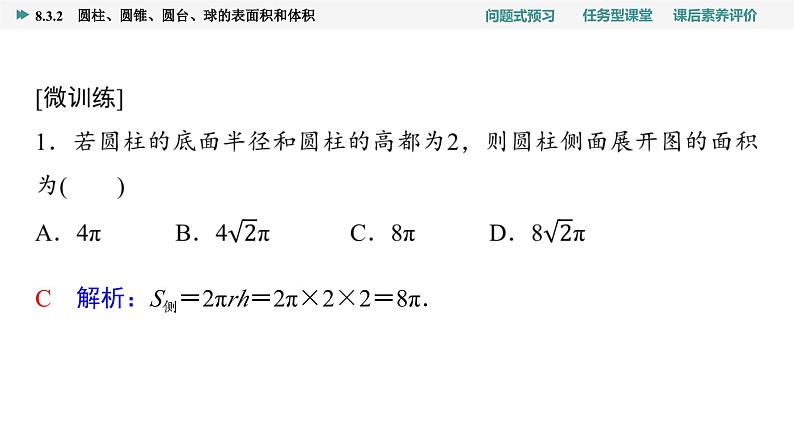 8.3.2 圆柱、圆锥、圆台、球的表面积和体积 问题式预习 任务型课堂 课后素养评价

[微训练]

1．若圆柱的底面半径和圆柱的高都为2，则圆柱侧面展开图的面积为(　　)

A．$4\pi$　　B．$4\sqrt{2}\pi$　　C．$8\pi$　　D．$8\sqrt{2}\pi$

C　解析：$S_{侧}=2\pi rh=2\pi\times2\times2=8\pi$.